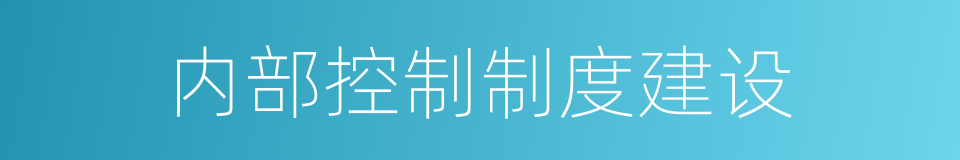 内部控制制度建设